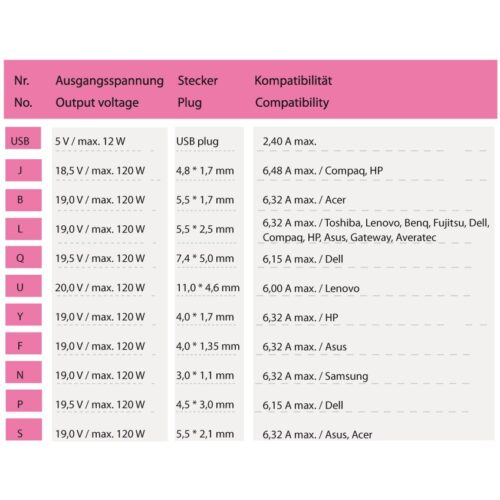 | Nr. No. | Ausgangsspannung Output voltage | Stecker Plug | Kompatibilität Compatibility |
|---|---|---|---|
| USB | 5 V / max. 12 W | USB plug | 2,40 A max. |
| J | 18,5 V / max. 120 W | 4,8 * 1,7 mm | 6,48 A max. / Compaq, HP |
| B | 19,0 V / max. 120 W | 5,5 * 1,7 mm | 6,32 A max. / Acer |
| L | 19,0 V / max. 120 W | 5,5 * 2,5 mm | 6,32 A max. / Toshiba, Lenovo, Benq, Fujitsu, Dell, Compaq, HP, Asus, Gateway, Averatec |
| Q | 19,5 V / max. 120 W | 7,4 * 5,0 mm | 6,15 A max. / Dell |
| U | 20,0 V / max. 120 W | 11,0 * 4,6 mm | 6,00 A max. / Lenovo |
| Y | 19,0 V / max. 120 W | 4,0 * 1,7 mm | 6,32 A max. / HP |
| F | 19,0 V / max. 120 W | 4,0 * 1,35 mm | 6,32 A max. / Asus |
| N | 19,0 V / max. 120 W | 3,0 * 1,1 mm | 6,32 A max. / Samsung |
| P | 19,5 V / max. 120 W | 4,5 * 3,0 mm | 6,15 A max. / Dell |
| S | 19,0 V / max. 120 W | 5,5 * 2,1 mm | 6,32 A max. / Asus, Acer |